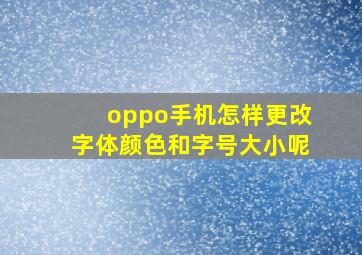 oppo手机怎样更改字体颜色和字号大小呢